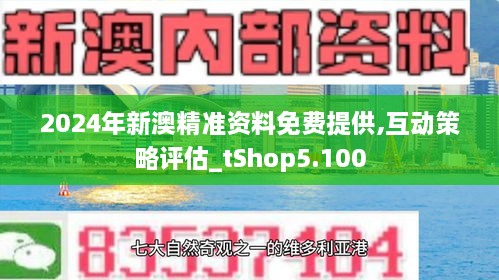 新澳内部资料

2024年新澳精准资料免费提供,互动策略评估_tShop5.100

83537104

七大自然奇观之一的维多利亚港